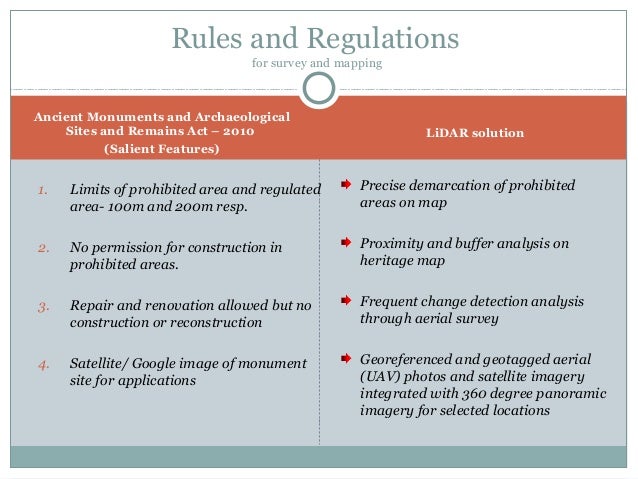 Rules and Regulations
for survey and mapping

Ancient Monuments and Archaeological Sites and Remains Act – 2010
(Salient Features)

1. Limits of prohibited area and regulated area- 100m and 200m resp.

2. No permission for construction in prohibited areas.

3. Repair and renovation allowed but no construction or reconstruction

4. Satellite/ Google image of monument site for applications

LiDAR solution

Precise demarcation of prohibited areas on map

Proximity and buffer analysis on heritage map

Frequent change detection analysis through aerial survey

Georeferenced and geotagged aerial (UAV) photos and satellite imagery integrated with 360 degree panoramic imagery for selected locations